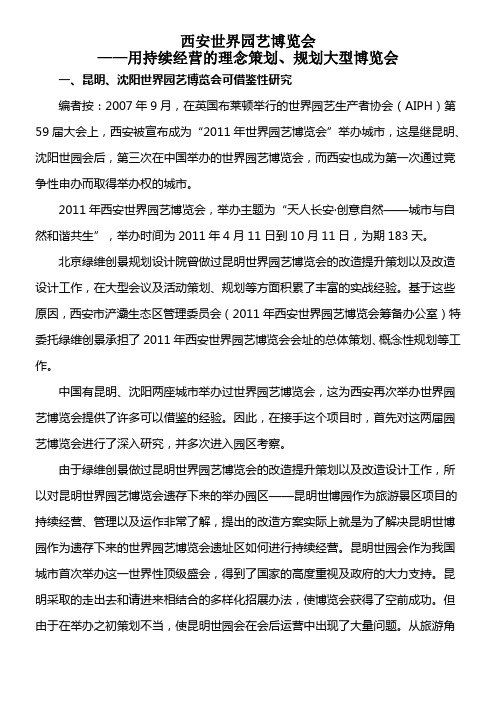 西安世界园艺博览会
——用持续经营的理念策划、规划大型博览会

一、昆明、沈阳世界园艺博览会可借鉴性研究

编者按：2007 年 9 月，在英国布莱顿举行的世界园艺生产者协会（AIPH）第 59 届大会上，西安被宣布成为“2011 年世界园艺博览会”举办城市，这是继昆明、沈阳世园会后，第三次在中国举办的世界园艺博览会，而西安也成为第一次通过竞争性申办而取得举办权的城市。

2011 年西安世界园艺博览会，举办主题为“天人长安·创意自然——城市与自然和谐共生”，举办时间为 2011 年 4 月 11 日到 10 月 11 日，为期 183 天。

北京绿维创景规划设计院曾做过昆明世界园艺博览会的改造提升策划以及改造设计工作，在大型会议及活动策划、规划等方面积累了丰富的实战经验。基于这些原因，西安市浐灞生态区管理委员会（2011 年西安世界园艺博览会筹备办公室）特委托绿维创景承担了 2011 年西安世界园艺博览会会址的总体策划、概念性规划等工作。

中国有昆明、沈阳两座城市举办过世界园艺博览会，这为西安再次举办世界园艺博览会提供了许多可以借鉴的经验。因此，在接手这个项目时，首先对这两届园艺博览会进行了深入研究，并多次进入园区考察。

由于绿维创景做过昆明世界园艺博览会的改造提升策划以及改造设计工作，所以对昆明世界园艺博览会遗存下来的举办园区——昆明世博园作为旅游景区项目的持续经营、管理以及运作非常了解，提出的改造方案实际上就是为了解决昆明世博园作为遗存下来的世界园艺博览会遗址区如何进行持续经营。昆明世园会作为我国城市首次举办这一世界性顶级盛会，得到了国家的高度重视及政府的大力支持。昆明采取的走出去和请进来相结合的多样化招展办法，使博览会获得了空前成功。但由于在举办之初策划不当，使昆明世园会在会后运营中出现了大量问题。从旅游角